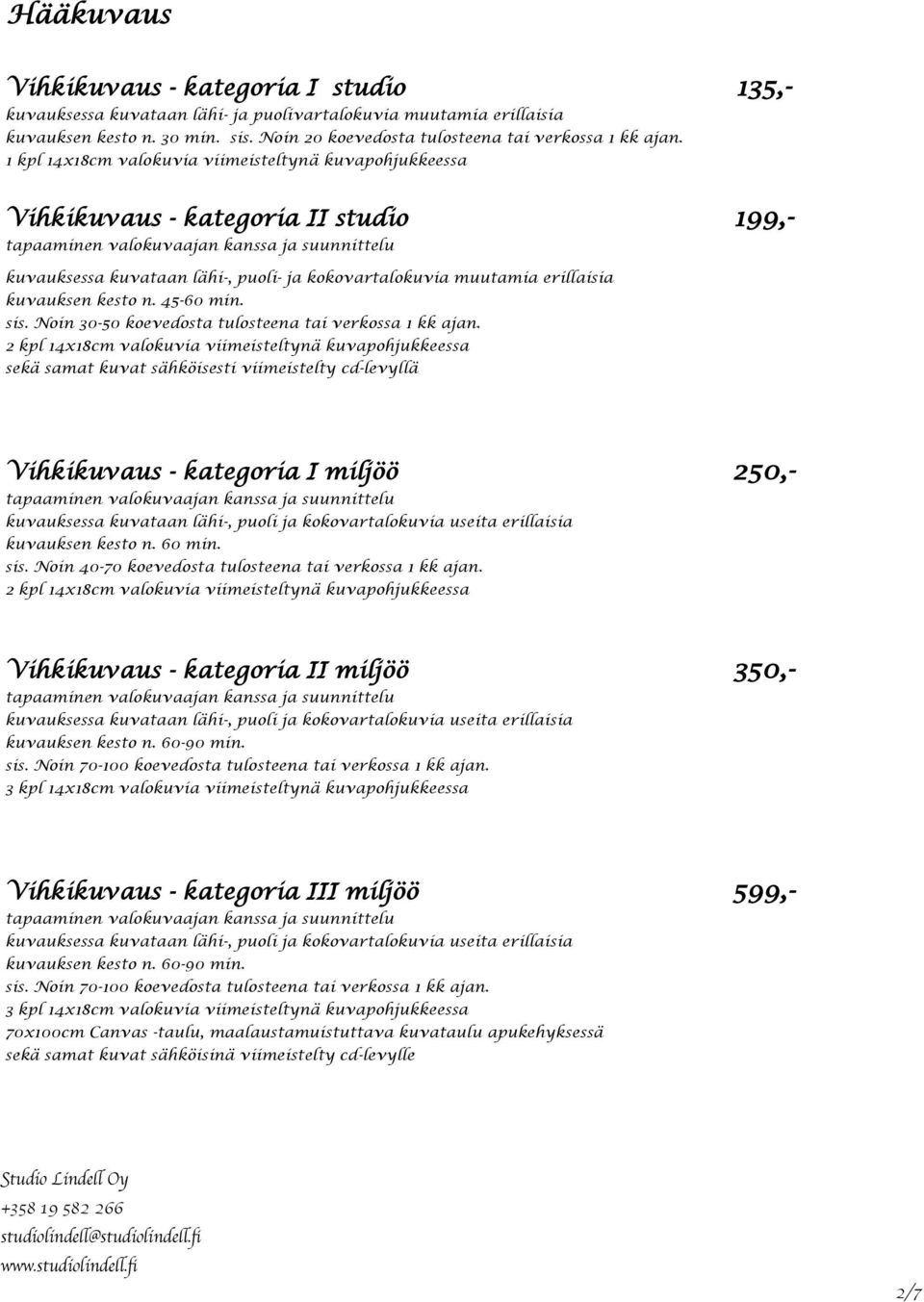 Hääkuvaus

Vihkikuvaus - kategoria I studio 135,-
kuvauksessa kuvataan lähi- ja puolivartalokuvia muutamia erillaisia
kuvauksen kesto n. 30 min. sis. Noin 20 koevedosta tulosteena tai verkossa 1 kk ajan.
1 kpl 14x18cm valokuvia viimeisteltynä kuvapohjukkeessa

Vihkikuvaus - kategoria II studio 199,-
tapaaminen valokuvaajan kanssa ja suunnittelu
kuvauksessa kuvataan lähi-, puoli- ja kokovartalokuvia muutamia erillaisia
kuvauksen kesto n. 45-60 min.
sis. Noin 30-50 koevedosta tulosteena tai verkossa 1 kk ajan.
2 kpl 14x18cm valokuvia viimeisteltynä kuvapohjukkeessa
sekä samat kuvat sähköisesti viimeistelty cd-levyllä

Vihkikuvaus - kategoria I miljöö 250,-
tapaaminen valokuvaajan kanssa ja suunnittelu
kuvauksessa kuvataan lähi-, puoli ja kokovartalokuvia useita erillaisia
kuvauksen kesto n. 60 min.
sis. Noin 40-70 koevedosta tulosteena tai verkossa 1 kk ajan.
2 kpl 14x18cm valokuvia viimeisteltynä kuvapohjukkeessa

Vihkikuvaus - kategoria II miljöö 350,-
tapaaminen valokuvaajan kanssa ja suunnittelu
kuvauksessa kuvataan lähi-, puoli ja kokovartalokuvia useita erillaisia
kuvauksen kesto n. 60-90 min.
sis. Noin 70-100 koevedosta tulosteena tai verkossa 1 kk ajan.
3 kpl 14x18cm valokuvia viimeisteltynä kuvapohjukkeessa

Vihkikuvaus - kategoria III miljöö 599,-
tapaaminen valokuvaajan kanssa ja suunnittelu
kuvauksessa kuvataan lähi-, puoli ja kokovartalokuvia useita erillaisia
kuvauksen kesto n. 60-90 min.
sis. Noin 70-100 koevedosta tulosteena tai verkossa 1 kk ajan.
3 kpl 14x18cm valokuvia viimeisteltynä kuvapohjukkeessa
70x100cm Canvas -taulu, maalaustamuistuttava kuvataulu apukehyksessä
sekä samat kuvat sähköisinä viimeistelty cd-levylle

Studio Lindell Oy
+358 19 582 266
studiolindell@studiolindell.fi
www.studiolindell.fi

2/7